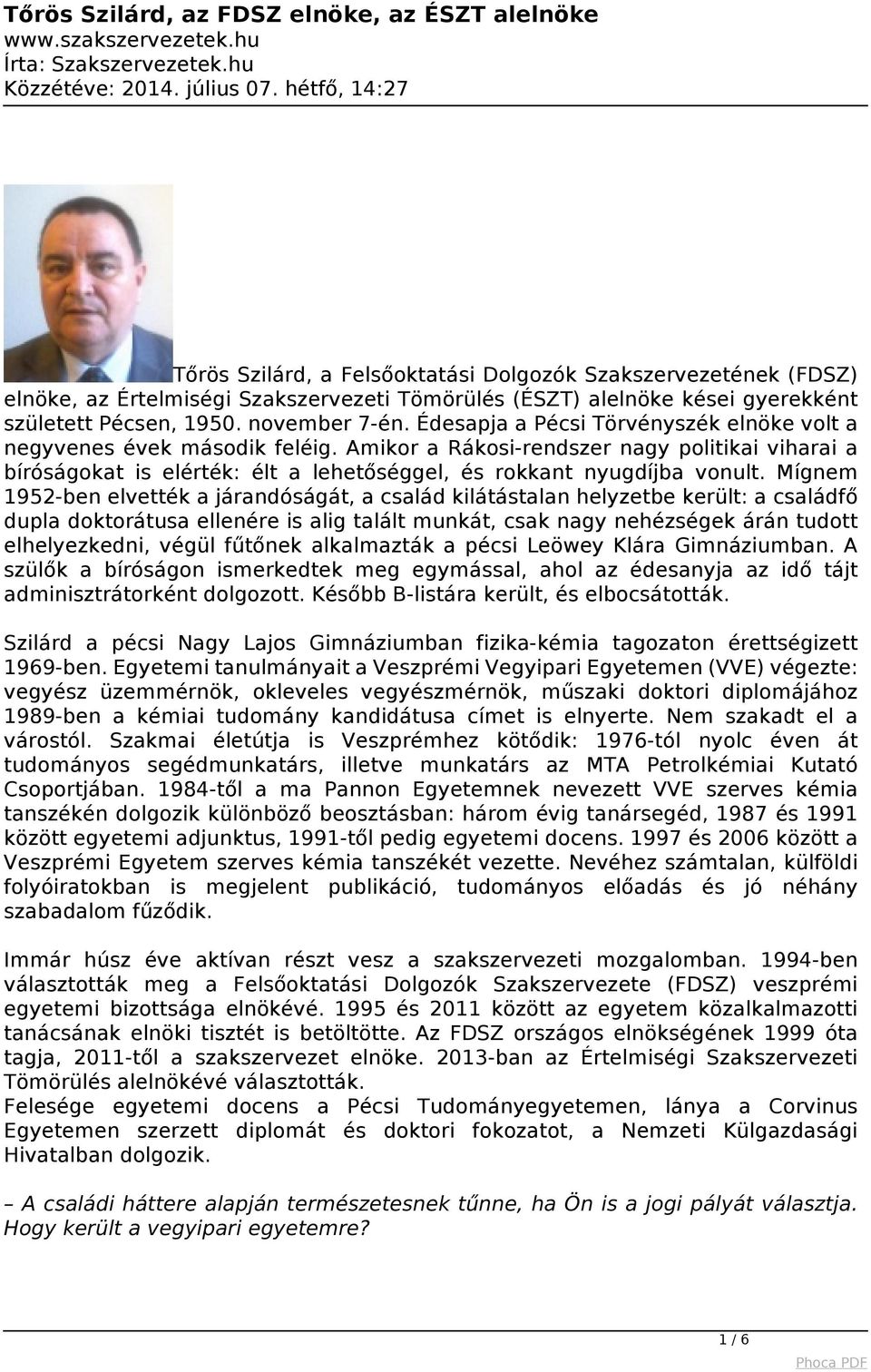 Tőrös Szilárd, az FDSZ elnöke, az ÉSZT alelnöke
www.szakszervezetek.hu
Írta: Szakszervezetek.hu
Közzétéve: 2014. július 07. hétfő, 14:27

Tőrös Szilárd, a Felsőoktatási Dolgozók Szakszervezetének (FDSZ) elnöke, az Értelmiségi Szakszervezeti Tömörülés (ÉSZT) alelnöke kései gyerekként született Pécsen, 1950. november 7-én. Édesapja a Pécsi Törvényszék elnöke volt a negyvenes évek második feléig. Amikor a Rákosi-rendszer nagy politikai viharai a bíróságokat is elérték: élt a lehetőséggel, és rokkant nyugdíjba vonult. Mígnem 1952-ben elvették a járandóságát, a család kilátástalan helyzetbe került: a családfő dupla doktorátusa ellenére is alig talált munkát, csak nagy nehézségek árán tudott elhelyezkedni, végül fűtőnek alkalmazták a pécsi Leöwey Klára Gimnáziumban. A szülők a bíróságon ismerkedtek meg egymással, ahol az édesanyja az idő tájt adminisztrátorként dolgozott. Később B-listára került, és elbocsátották.

Szilárd a pécsi Nagy Lajos Gimnáziumban fizika-kémia tagozaton érettségizett 1969-ben. Egyetemi tanulmányait a Veszprémi Vegyipari Egyetemen (VVE) végezte: vegyész üzemmérnök, okleveles vegyészmérnök, műszaki doktori diplomájához 1989-ben a kémiai tudomány kandidátusa címet is elnyerte. Nem szakadt el a várostól. Szakmai életútja is Veszprémhez kötődik: 1976-tól nyolc éven át tudományos segédmunkatárs, illetve munkatárs az MTA Petrolkémiai Kutató Csoportjában. 1984-től a ma Pannon Egyetemnek nevezett VVE szerves kémia tanszékén dolgozik különböző beosztásban: három évig tanársegéd, 1987 és 1991 között egyetemi adjunktus, 1991-től pedig egyetemi docens. 1997 és 2006 között a Veszprémi Egyetem szerves kémia tanszékét vezette. Nevéhez számtalan, külföldi folyóiratokban is megjelent publikáció, tudományos előadás és jó néhány szabadalom fűződik.

Immár húsz éve aktívan részt vesz a szakszervezeti mozgalomban. 1994-ben választották meg a Felsőoktatási Dolgozók Szakszervezete (FDSZ) veszprémi egyetemi bizottsága elnökévé. 1995 és 2011 között az egyetem közalkalmazotti tanácsának elnöki tisztét is betöltötte. Az FDSZ országos elnökségének 1999 óta tagja, 2011-től a szakszervezet elnöke. 2013-ban az Értelmiségi Szakszervezeti Tömörülés alelnökévé választották.
Felesége egyetemi docens a Pécsi Tudományegyetemen, lánya a Corvinus Egyetemen szerzett diplomát és doktori fokozatot, a Nemzeti Külgazdasági Hivatalban dolgozik.

– A családi háttere alapján természetesnek tűnne, ha Ön is a jogi pályát választja. Hogy került a vegyipari egyetemre?

1 / 6
Phoca PDF